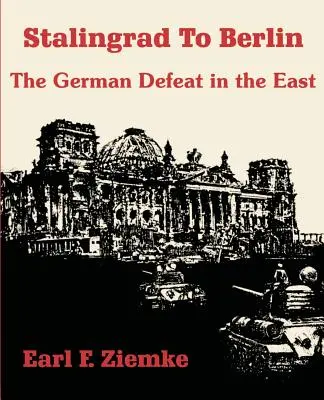 Stalingrad To Berlin
The German Defeat in the East

Earl F. Ziemke